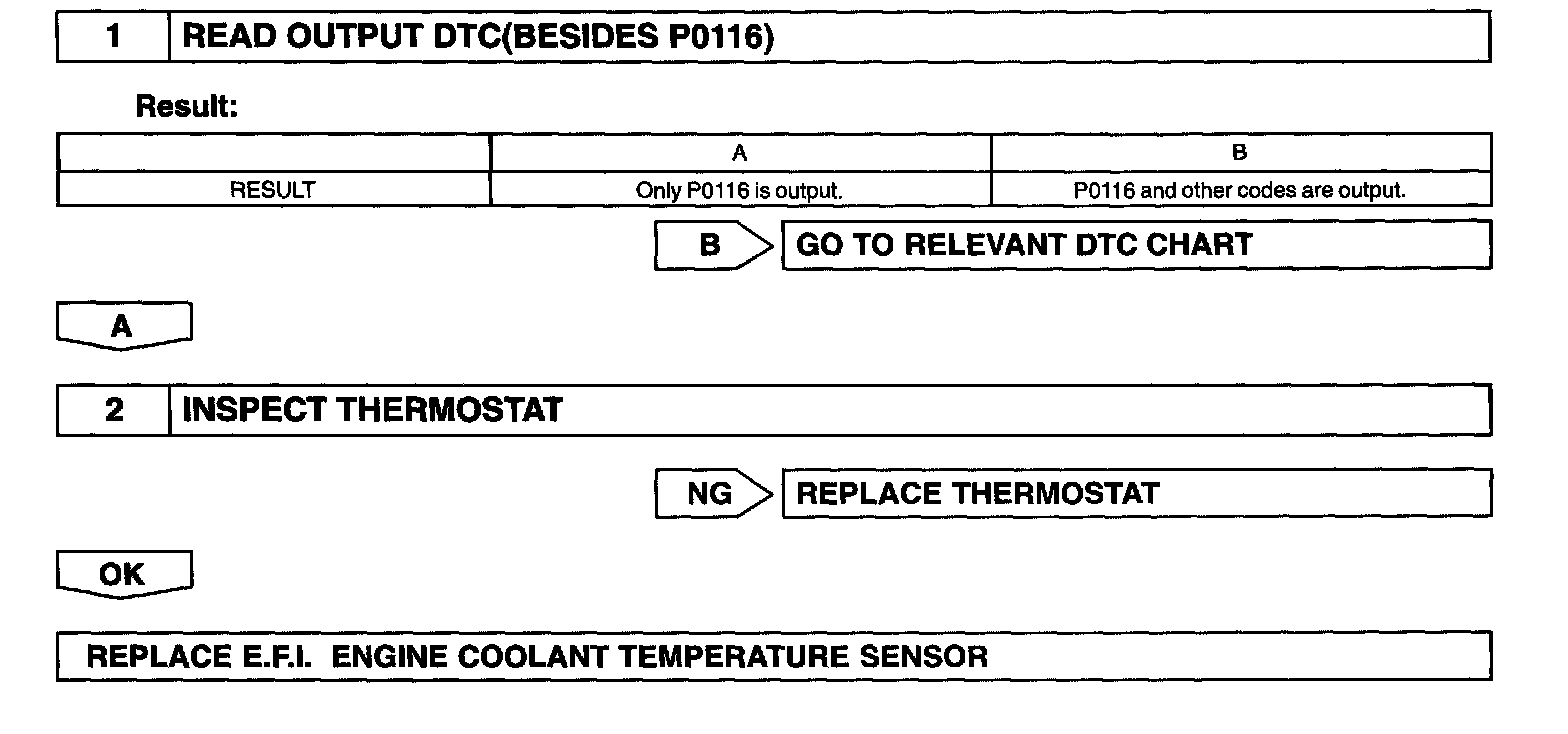 1 READ OUTPUT DTC(BESIDES P0116)

Result:

| | A | B |
|---|---|---|
| RESULT | Only P0116 is output. | P0116 and other codes are output. |

B GO TO RELEVANT DTC CHART

A

2 INSPECT THERMOSTAT

NG REPLACE THERMOSTAT

OK

REPLACE E.F.I. ENGINE COOLANT TEMPERATURE SENSOR